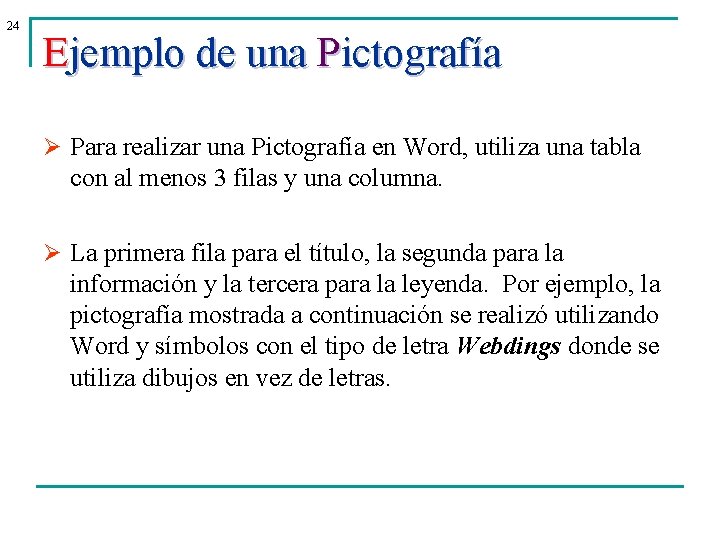 24

Ejemplo de una Pictografía

➢ Para realizar una Pictografía en Word, utiliza una tabla con al menos 3 filas y una columna.

➢ La primera fila para el título, la segunda para la información y la tercera para la leyenda.  Por ejemplo, la pictografía mostrada a continuación se realizó utilizando Word y símbolos con el tipo de letra Webdings donde se utiliza dibujos en vez de letras.